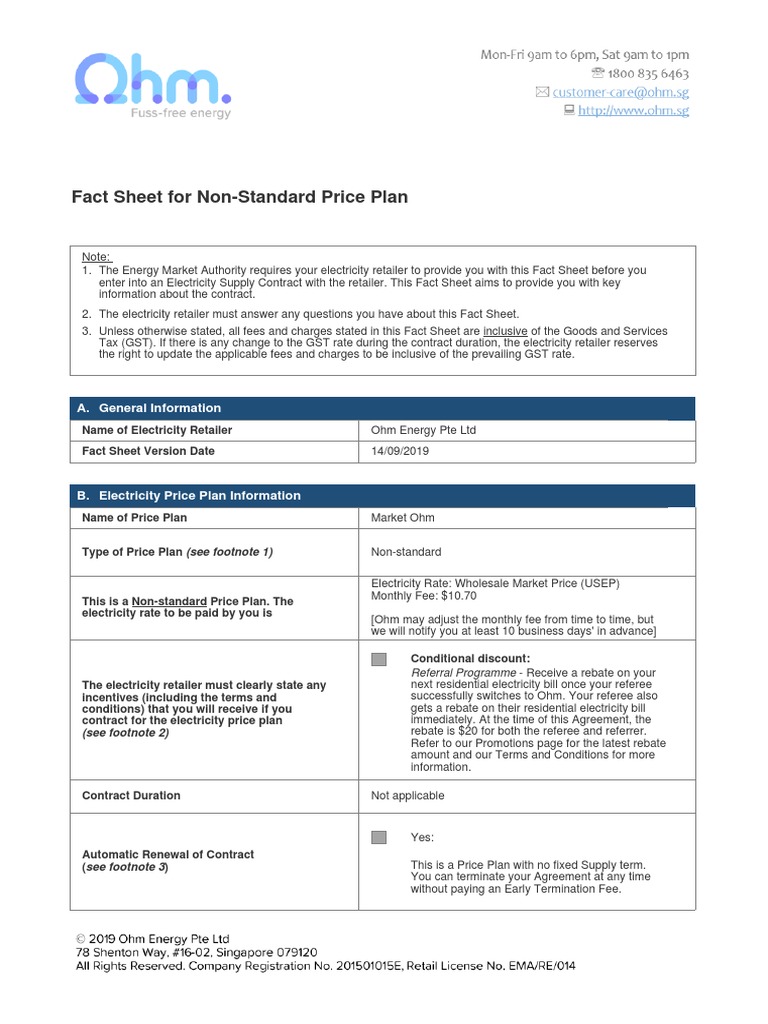 Ohm.
Fuss-free energy

Mon-Fri 9am to 6pm, Sat 9am to 1pm
1800 835 6463
customer-care@ohm.sg
http://www.ohm.sg

Fact Sheet for Non-Standard Price Plan

Note:
1. The Energy Market Authority requires your electricity retailer to provide you with this Fact Sheet before you enter into an Electricity Supply Contract with the retailer. This Fact Sheet aims to provide you with key information about the contract.
2. The electricity retailer must answer any questions you have about this Fact Sheet.
3. Unless otherwise stated, all fees and charges stated in this Fact Sheet are inclusive of the Goods and Services Tax (GST). If there is any change to the GST rate during the contract duration, the electricity retailer reserves the right to update the applicable fees and charges to be inclusive of the prevailing GST rate.

| A. General Information | |
|---|---|
| Name of Electricity Retailer | Ohm Energy Pte Ltd |
| Fact Sheet Version Date | 14/09/2019 |

| B. Electricity Price Plan Information | |
|---|---|
| Name of Price Plan | Market Ohm |
| Type of Price Plan (see footnote 1) | Non-standard |
| This is a Non-standard Price Plan. The electricity rate to be paid by you is | Electricity Rate: Wholesale Market Price (USEP) Monthly Fee: $10.70 [Ohm may adjust the monthly fee from time to time, but we will notify you at least 10 business days' in advance] |
| The electricity retailer must clearly state any incentives (including the terms and conditions) that you will receive if you contract for the electricity price plan (see footnote 2) | Conditional discount: Referral Programme - Receive a rebate on your next residential electricity bill once your referee successfully switches to Ohm. Your referee also gets a rebate on their residential electricity bill immediately. At the time of this Agreement, the rebate is $20 for both the referee and referrer. Refer to our Promotions page for the latest rebate amount and our Terms and Conditions for more information. |
| Contract Duration | Not applicable |
| Automatic Renewal of Contract (see footnote 3) | Yes: This is a Price Plan with no fixed Supply term. You can terminate your Agreement at any time without paying an Early Termination Fee. |

© 2019 Ohm Energy Pte Ltd
78 Shenton Way, #16-02, Singapore 079120
All Rights Reserved. Company Registration No. 201501015E, Retail License No. EMA/RE/014